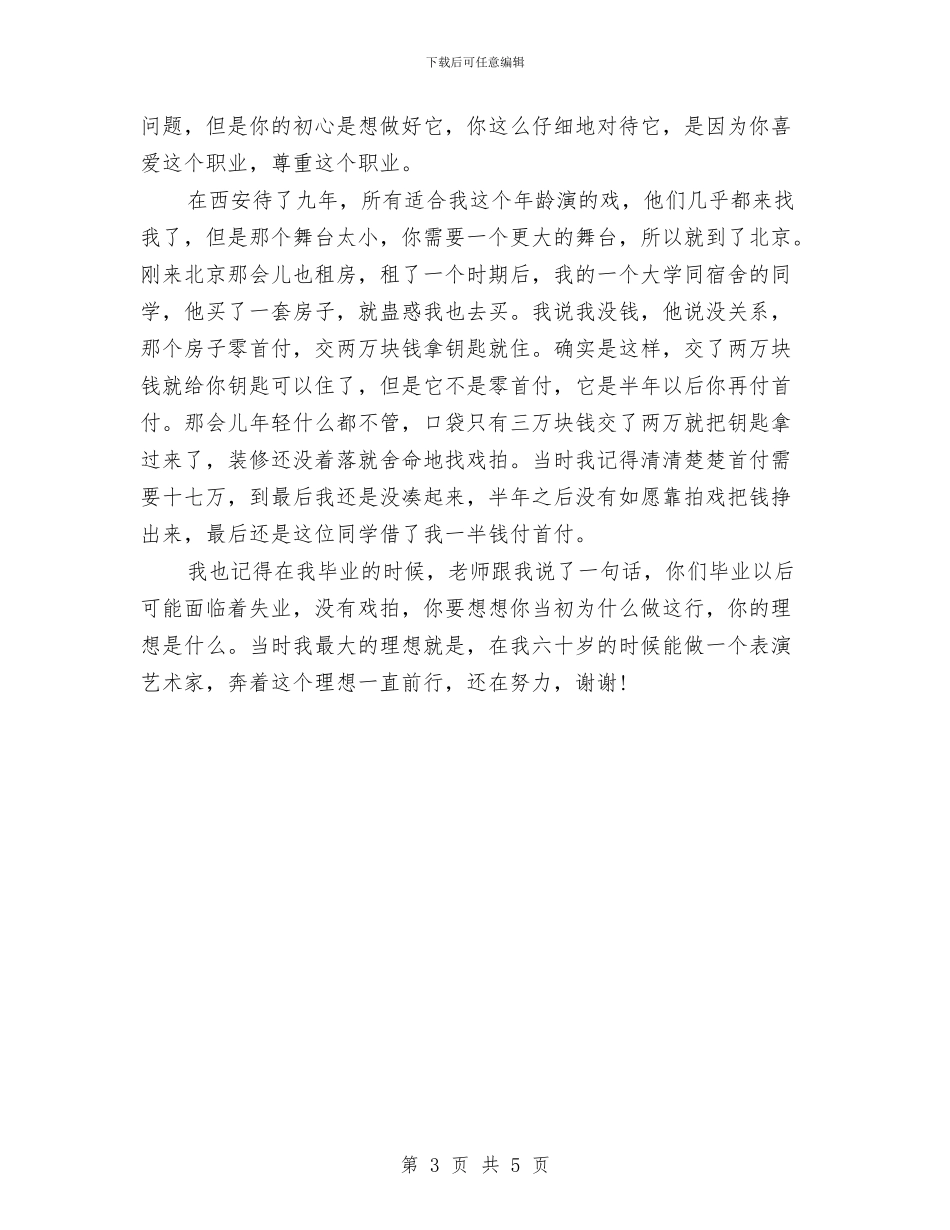 下载后可任意编辑

问题，但是你的初心是想做好它，你这么仔细地对待它，是因为你喜爱这个职业，尊重这个职业。

在西安待了九年，所有适合我这个年龄演的戏，他们几乎都来找我了，但是那个舞台太小，你需要一个更大的舞台，所以就到了北京。刚来北京那会儿也租房，租了一个时期后，我的一个大学同宿舍的同学，他买了一套房子，就蛊惑我也去买。我说我没钱，他说没关系，那个房子零首付，交两万块钱拿钥匙就住。确实是这样，交了两万块钱就给你钥匙可以住了，但是它不是零首付，它是半年以后你再付首付。那会儿年轻什么都不管，口袋只有三万块钱交了两万就把钥匙拿过来了，装修还没着落就舍命地找戏拍。当时我记得清清楚楚首付需要十七万，到最后我还是没凑起来，半年之后没有如愿靠拍戏把钱挣出来，最后还是这位同学借了我一半钱付首付。

我也记得在我毕业的时候，老师跟我说了一句话，你们毕业以后可能面临着失业，没有戏拍，你要想想你当初为什么做这行，你的理想是什么。当时我最大的理想就是，在我六十岁的时候能做一个表演艺术家，奔着这个理想一直前行，还在努力，谢谢！

第 3 页 共 5 页